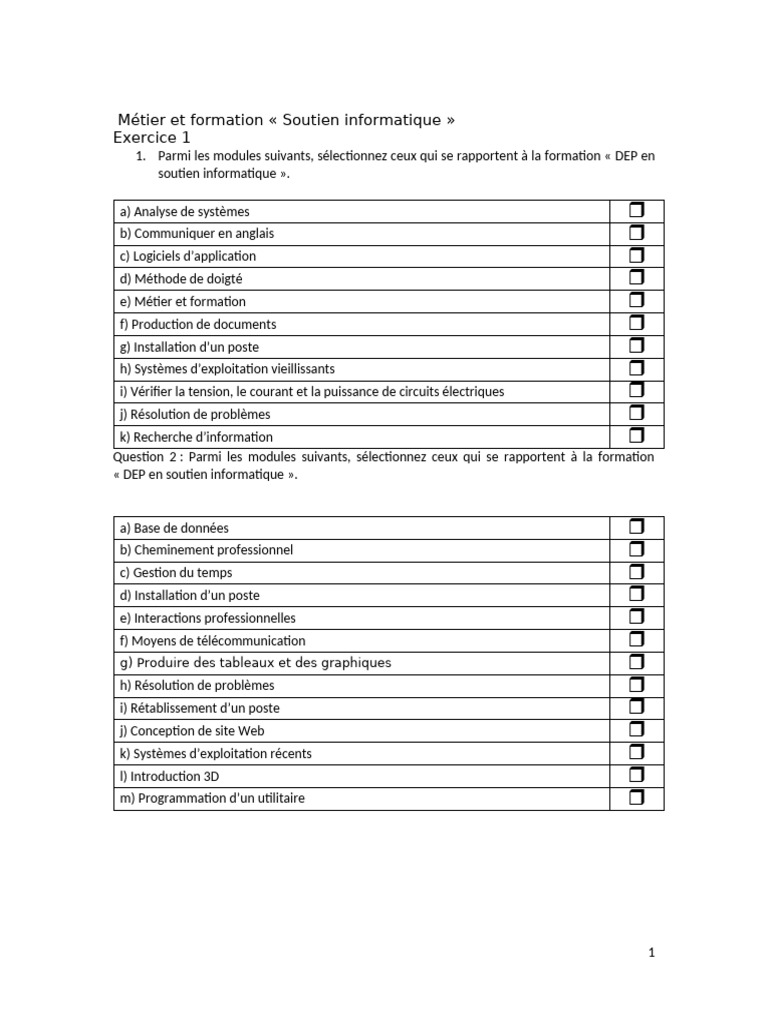 Métier et formation « Soutien informatique »
Exercice 1

1. Parmi les modules suivants, sélectionnez ceux qui se rapportent à la formation « DEP en soutien informatique ».

| a) Analyse de systèmes | ☐ |
|---|---|
| b) Communiquer en anglais | ☐ |
| c) Logiciels d'application | ☐ |
| d) Méthode de doigté | ☐ |
| e) Métier et formation | ☐ |
| f) Production de documents | ☐ |
| g) Installation d'un poste | ☐ |
| h) Systèmes d'exploitation vieillissants | ☐ |
| i) Vérifier la tension, le courant et la puissance de circuits électriques | ☐ |
| j) Résolution de problèmes | ☐ |
| k) Recherche d'information | ☐ |

Question 2 : Parmi les modules suivants, sélectionnez ceux qui se rapportent à la formation « DEP en soutien informatique ».

| a) Base de données | ☐ |
|---|---|
| b) Cheminement professionnel | ☐ |
| c) Gestion du temps | ☐ |
| d) Installation d'un poste | ☐ |
| e) Interactions professionnelles | ☐ |
| f) Moyens de télécommunication | ☐ |
| g) Produire des tableaux et des graphiques | ☐ |
| h) Résolution de problèmes | ☐ |
| i) Rétablissement d'un poste | ☐ |
| j) Conception de site Web | ☐ |
| k) Systèmes d'exploitation récents | ☐ |
| l) Introduction 3D | ☐ |
| m) Programmation d'un utilitaire | ☐ |

1